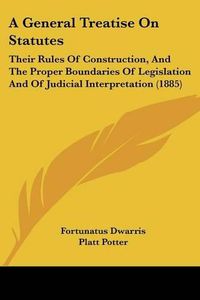 A General Treatise On Statutes

Their Rules Of Construction, And The Proper Boundaries Of Legislation And Of Judicial Interpretation (1885)

Fortunatus Dwarris
Platt Potter